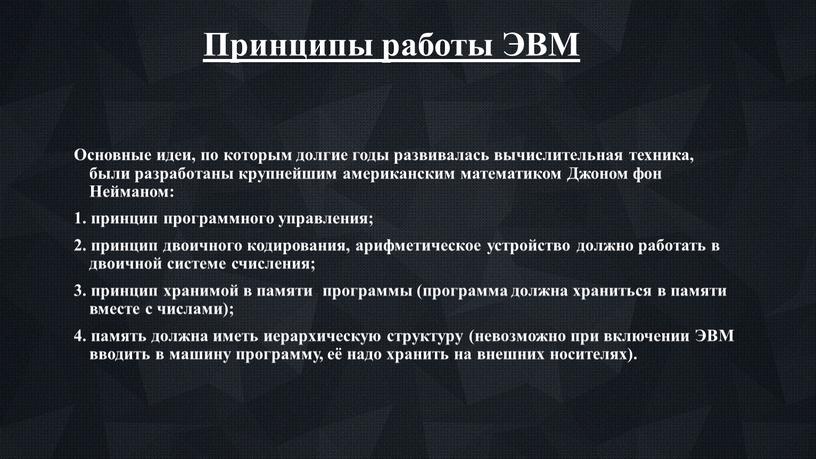 Принципы работы ЭВМ

Основные идеи, по которым долгие годы развивалась вычислительная техника, были разработаны крупнейшим американским математиком Джоном фон Нейманом:

1. принцип программного управления;

2. принцип двоичного кодирования, арифметическое устройство должно работать в двоичной системе счисления;

3. принцип хранимой в памяти программы (программа должна храниться в памяти вместе с числами);

4. память должна иметь иерархическую структуру (невозможно при включении ЭВМ вводить в машину программу, её надо хранить на внешних носителях).